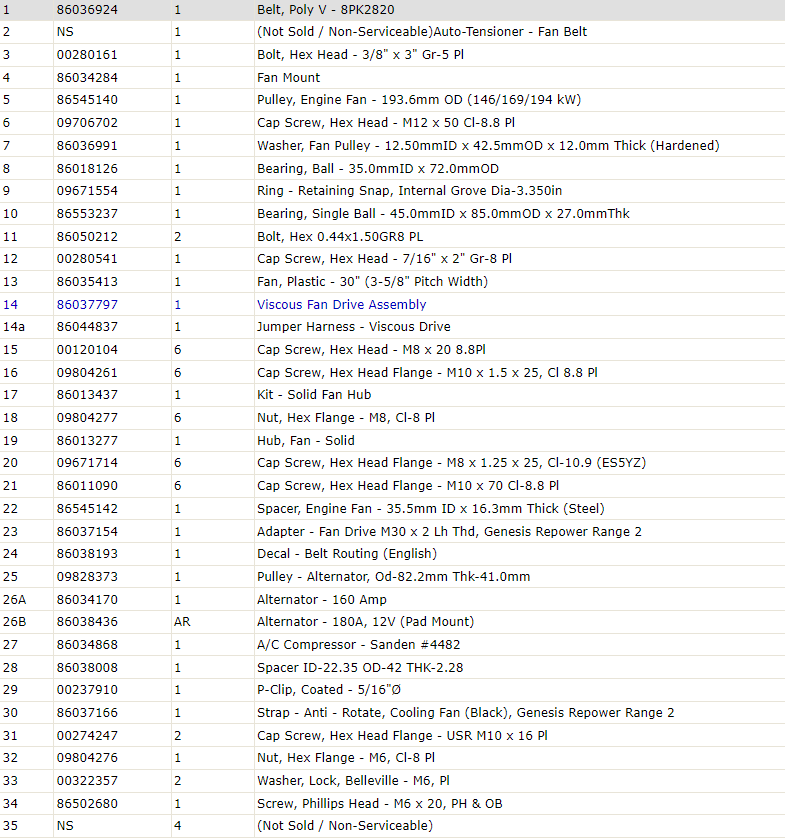 | | | | |
|---|---|---|---|
| 1 | 86036924 | 1 | Belt, Poly V - 8PK2820 |
| 2 | NS | 1 | (Not Sold / Non-Serviceable)Auto-Tensioner - Fan Belt |
| 3 | 00280161 | 1 | Bolt, Hex Head - 3/8" x 3" Gr-5 Pl |
| 4 | 86034284 | 1 | Fan Mount |
| 5 | 86545140 | 1 | Pulley, Engine Fan - 193.6mm OD (146/169/194 kW) |
| 6 | 09706702 | 1 | Cap Screw, Hex Head - M12 x 50 Cl-8.8 Pl |
| 7 | 86036991 | 1 | Washer, Fan Pulley - 12.50mmID x 42.5mmOD x 12.0mm Thick (Hardened) |
| 8 | 86018126 | 1 | Bearing, Ball - 35.0mmID x 72.0mmOD |
| 9 | 09671554 | 1 | Ring - Retaining Snap, Internal Grove Dia-3.350in |
| 10 | 86553237 | 1 | Bearing, Single Ball - 45.0mmID x 85.0mmOD x 27.0mmThk |
| 11 | 86050212 | 2 | Bolt, Hex 0.44x1.50GR8 PL |
| 12 | 00280541 | 1 | Cap Screw, Hex Head - 7/16" x 2" Gr-8 Pl |
| 13 | 86035413 | 1 | Fan, Plastic - 30" (3-5/8" Pitch Width) |
| 14 | 86037797 | 1 | Viscous Fan Drive Assembly |
| 14a | 86044837 | 1 | Jumper Harness - Viscous Drive |
| 15 | 00120104 | 6 | Cap Screw, Hex Head - M8 x 20 8.8Pl |
| 16 | 09804261 | 6 | Cap Screw, Hex Head Flange - M10 x 1.5 x 25, Cl 8.8 Pl |
| 17 | 86013437 | 1 | Kit - Solid Fan Hub |
| 18 | 09804277 | 6 | Nut, Hex Flange - M8, Cl-8 Pl |
| 19 | 86013277 | 1 | Hub, Fan - Solid |
| 20 | 09671714 | 6 | Cap Screw, Hex Head Flange - M8 x 1.25 x 25, Cl-10.9 (ES5YZ) |
| 21 | 86011090 | 6 | Cap Screw, Hex Head Flange - M10 x 70 Cl-8.8 Pl |
| 22 | 86545142 | 1 | Spacer, Engine Fan - 35.5mm ID x 16.3mm Thick (Steel) |
| 23 | 86037154 | 1 | Adapter - Fan Drive M30 x 2 Lh Thd, Genesis Repower Range 2 |
| 24 | 86038193 | 1 | Decal - Belt Routing (English) |
| 25 | 09828373 | 1 | Pulley - Alternator, Od-82.2mm Thk-41.0mm |
| 26A | 86034170 | 1 | Alternator - 160 Amp |
| 26B | 86038436 | AR | Alternator - 180A, 12V (Pad Mount) |
| 27 | 86034868 | 1 | A/C Compressor - Sanden #4482 |
| 28 | 86038008 | 1 | Spacer ID-22.35 OD-42 THK-2.28 |
| 29 | 00237910 | 1 | P-Clip, Coated - 5/16"Ø |
| 30 | 86037166 | 1 | Strap - Anti - Rotate, Cooling Fan (Black), Genesis Repower Range 2 |
| 31 | 00274247 | 2 | Cap Screw, Hex Head Flange - USR M10 x 16 Pl |
| 32 | 09804276 | 1 | Nut, Hex Flange - M6, Cl-8 Pl |
| 33 | 00322357 | 2 | Washer, Lock, Belleville - M6, Pl |
| 34 | 86502680 | 1 | Screw, Phillips Head - M6 x 20, PH & OB |
| 35 | NS | 4 | (Not Sold / Non-Serviceable) |